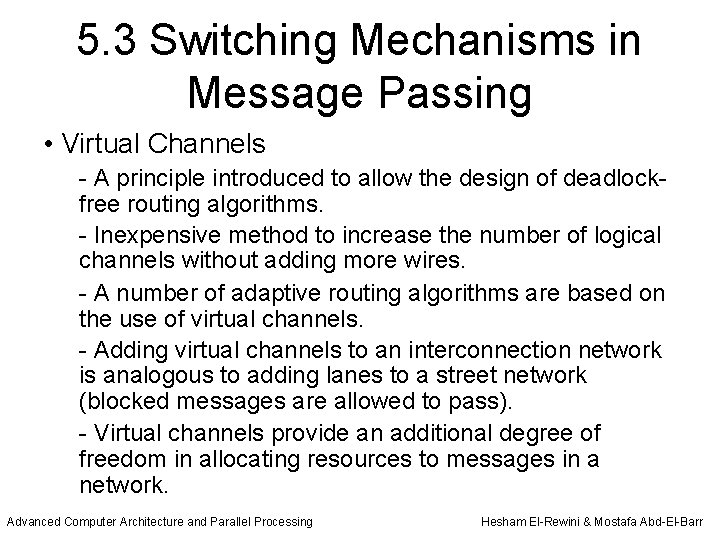 5.3 Switching Mechanisms in Message Passing

• Virtual Channels

- A principle introduced to allow the design of deadlock-free routing algorithms.

- Inexpensive method to increase the number of logical channels without adding more wires.

- A number of adaptive routing algorithms are based on the use of virtual channels.

- Adding virtual channels to an interconnection network is analogous to adding lanes to a street network (blocked messages are allowed to pass).

- Virtual channels provide an additional degree of freedom in allocating resources to messages in a network.

Advanced Computer Architecture and Parallel Processing

Hesham El-Rewini & Mostafa Abd-El-Barr